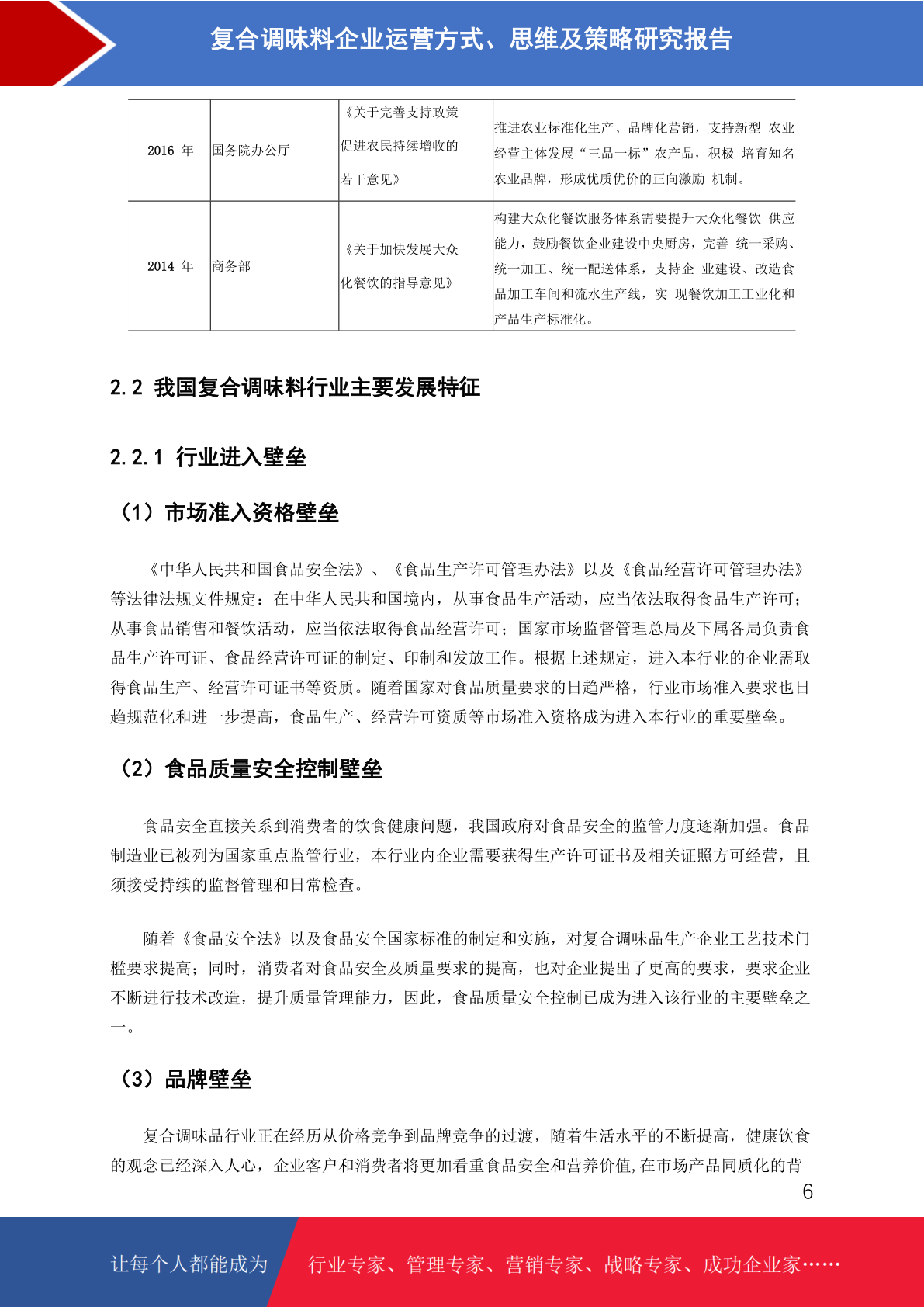 复合调味料企业运营方式、思维及策略研究报告

| 2016 年 | 国务院办公厅 | 《关于完善支持政策促进农民持续增收的若干意见》 | 推进农业标准化生产、品牌化营销，支持新型 农业经营主体发展“三品一标”农产品，积极 培育知名农业品牌，形成优质优价的正向激励 机制。 |
|---|---|---|---|
| 2014 年 | 商务部 | 《关于加快发展大众化餐饮的指导意见》 | 构建大众化餐饮服务体系需要提升大众化餐饮 供应能力，鼓励餐饮企业建设中央厨房，完善 统一采购、统一加工、统一配送体系，支持企 业建设、改造食品加工车间和流水生产线，实 现餐饮加工工业化和产品生产标准化。 |

2.2 我国复合调味料行业主要发展特征

2.2.1 行业进入壁垒

（1）市场准入资格壁垒

《中华人民共和国食品安全法》、《食品生产许可管理办法》以及《食品经营许可管理办法》等法律法规文件规定：在中华人民共和国境内，从事食品生产活动，应当依法取得食品生产许可；从事食品销售和餐饮活动，应当依法取得食品经营许可；国家市场监督管理总局及下属各局负责食品生产许可证、食品经营许可证的制定、印制和发放工作。根据上述规定，进入本行业的企业需取得食品生产、经营许可证书等资质。随着国家对食品质量要求的日趋严格，行业市场准入要求也日趋规范化和进一步提高，食品生产、经营许可资质等市场准入资格成为进入本行业的重要壁垒。

（2）食品质量安全控制壁垒

食品安全直接关系到消费者的饮食健康问题，我国政府对食品安全的监管力度逐渐加强。食品制造业已被列为国家重点监管行业，本行业内企业需要获得生产许可证书及相关证照方可经营，且须接受持续的监督管理和日常检查。

随着《食品安全法》以及食品安全国家标准的制定和实施，对复合调味品生产企业工艺技术门槛要求提高；同时，消费者对食品安全及质量要求的提高，也对企业提出了更高的要求，要求企业不断进行技术改造，提升质量管理能力，因此，食品质量安全控制已成为进入该行业的主要壁垒之一。

（3）品牌壁垒

复合调味品行业正在经历从价格竞争到品牌竞争的过渡，随着生活水平的不断提高，健康饮食的观念已经深入人心，企业客户和消费者将更加看重食品安全和营养价值,在市场产品同质化的背

6

让每个人都能成为 行业专家、管理专家、营销专家、战略专家、成功企业家……